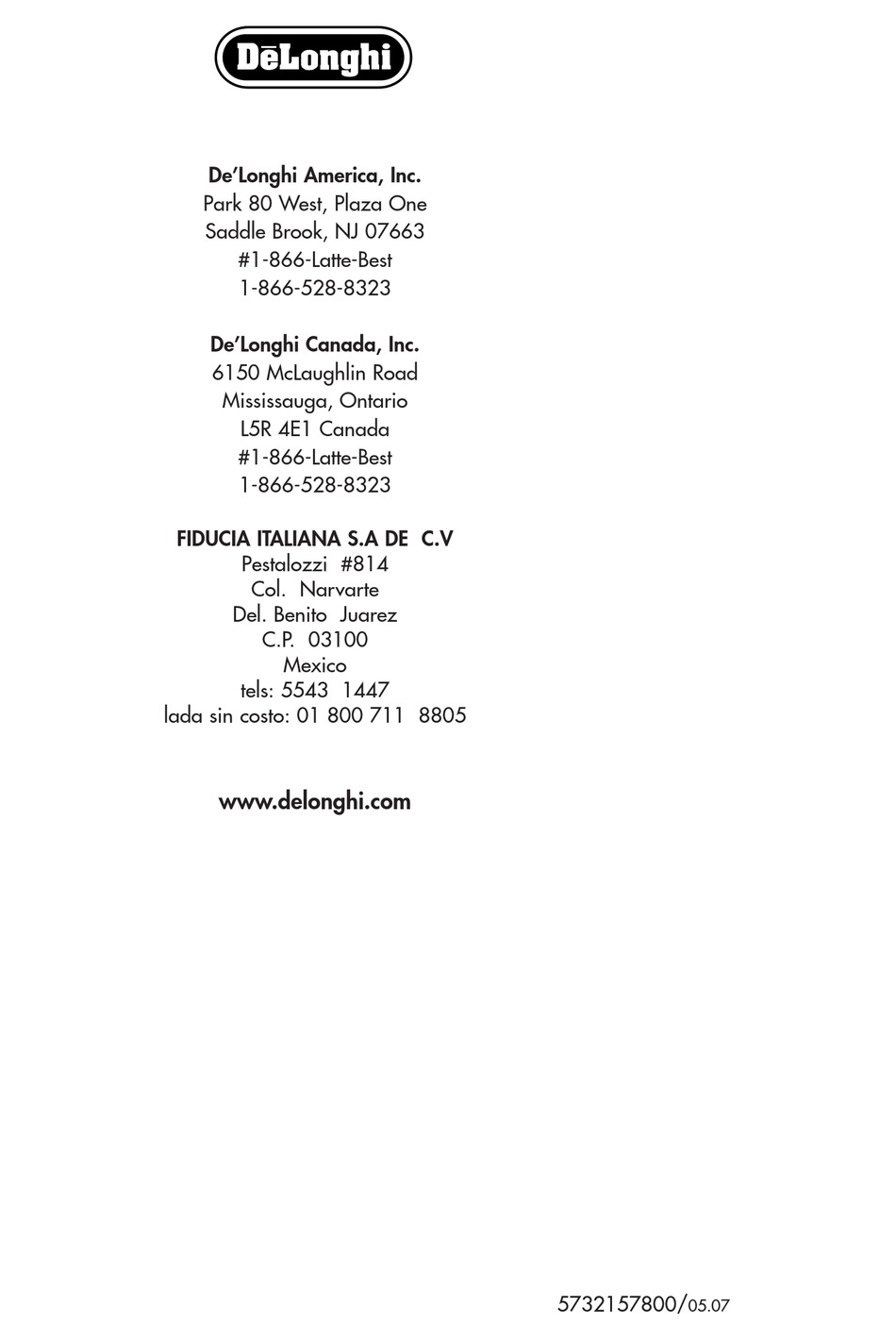 DēLonghi

De'Longhi America, Inc.
Park 80 West, Plaza One
Saddle Brook, NJ 07663
#1-866-Latte-Best
1-866-528-8323

De'Longhi Canada, Inc.
6150 McLaughlin Road
Mississauga, Ontario
L5R 4E1 Canada
#1-866-Latte-Best
1-866-528-8323

FIDUCIA ITALIANA S.A DE C.V
Pestalozzi #814
Col. Narvarte
Del. Benito Juarez
C.P. 03100
Mexico
tels: 5543 1447
lada sin costo: 01 800 711 8805

www.delonghi.com

5732157800/05.07